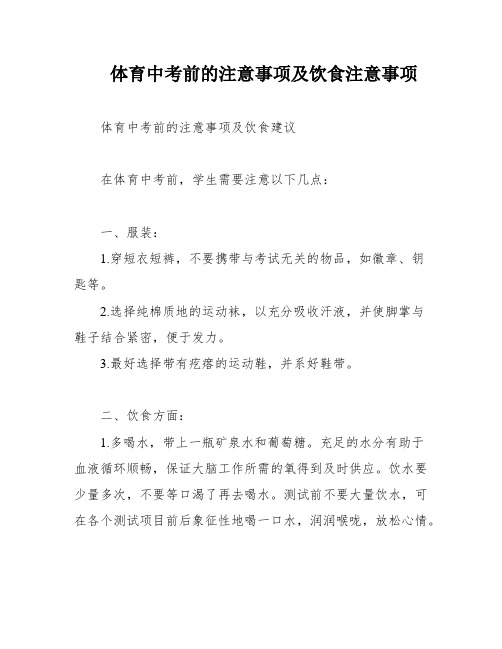 体育中考前的注意事项及饮食注意事项

体育中考前的注意事项及饮食建议

在体育中考前，学生需要注意以下几点：

一、服装：

1.穿短衣短裤，不要携带与考试无关的物品，如徽章、钥匙等。

2.选择纯棉质地的运动袜，以充分吸收汗液，并使脚掌与鞋子结合紧密，便于发力。

3.最好选择带有疙瘩的运动鞋，并系好鞋带。

二、饮食方面：

1.多喝水，带上一瓶矿泉水和葡萄糖。充足的水分有助于血液循环顺畅，保证大脑工作所需的氧得到及时供应。饮水要少量多次，不要等口渴了再去喝水。测试前不要大量饮水，可在各个测试项目前后象征性地喝一口水，润润喉咙，放松心情。